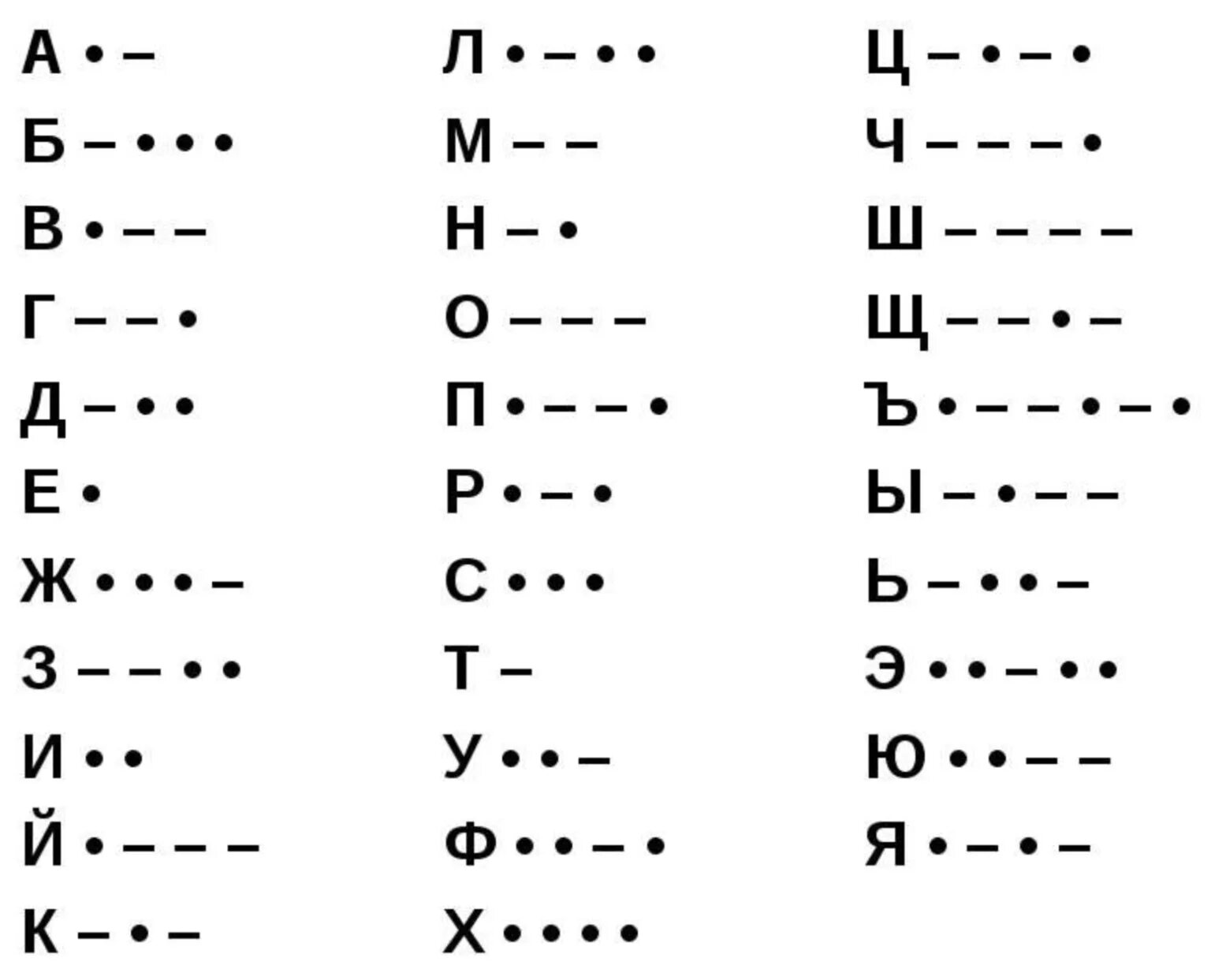 А • –
Б – • • •
В • – –
Г – – •
Д – • •
Е •
Ж • • • –
З – – • •
И • •
Й • – – –
К – • –

Л • – • •
М – –
Н – •
О – – –
П • – – •
Р • – •
С • • •
Т –
У • • –
Ф • • – •
Х • • • •

Ц – • – •
Ч – – – •
Ш – – – –
Щ – – • –
Ъ • – – • – •
Ы – • – –
Ь – • • –
Э • • – • •
Ю • • – –
Я • – • –